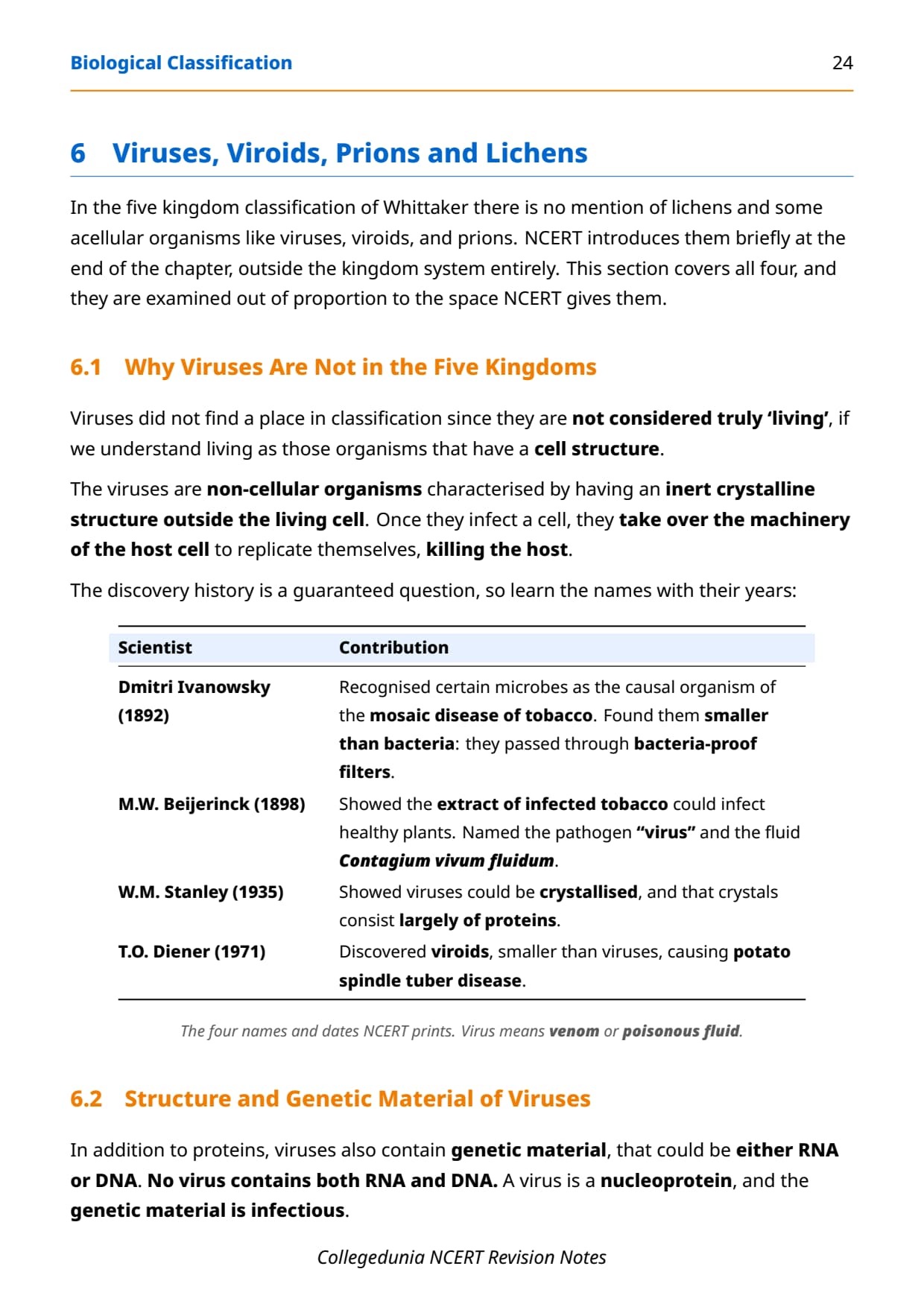 Biological Classification 24

6 Viruses, Viroids, Prions and Lichens

In the five kingdom classification of Whittaker there is no mention of lichens and some acellular organisms like viruses, viroids, and prions. NCERT introduces them briefly at the end of the chapter, outside the kingdom system entirely. This section covers all four, and they are examined out of proportion to the space NCERT gives them.

6.1 Why Viruses Are Not in the Five Kingdoms

Viruses did not find a place in classification since they are not considered truly 'living', if we understand living as those organisms that have a cell structure.

The viruses are non-cellular organisms characterised by having an inert crystalline structure outside the living cell. Once they infect a cell, they take over the machinery of the host cell to replicate themselves, killing the host.

The discovery history is a guaranteed question, so learn the names with their years:

| Scientist | Contribution |
|---|---|
| Dmitri Ivanowsky (1892) | Recognised certain microbes as the causal organism of the mosaic disease of tobacco. Found them smaller than bacteria: they passed through bacteria-proof filters. |
| M.W. Beijerinck (1898) | Showed the extract of infected tobacco could infect healthy plants. Named the pathogen "virus" and the fluid Contagium vivum fluidum. |
| W.M. Stanley (1935) | Showed viruses could be crystallised, and that crystals consist largely of proteins. |
| T.O. Diener (1971) | Discovered viroids, smaller than viruses, causing potato spindle tuber disease. |

The four names and dates NCERT prints. Virus means venom or poisonous fluid.

6.2 Structure and Genetic Material of Viruses

In addition to proteins, viruses also contain genetic material, that could be either RNA or DNA. No virus contains both RNA and DNA. A virus is a nucleoprotein, and the genetic material is infectious.

Collegedunia NCERT Revision Notes